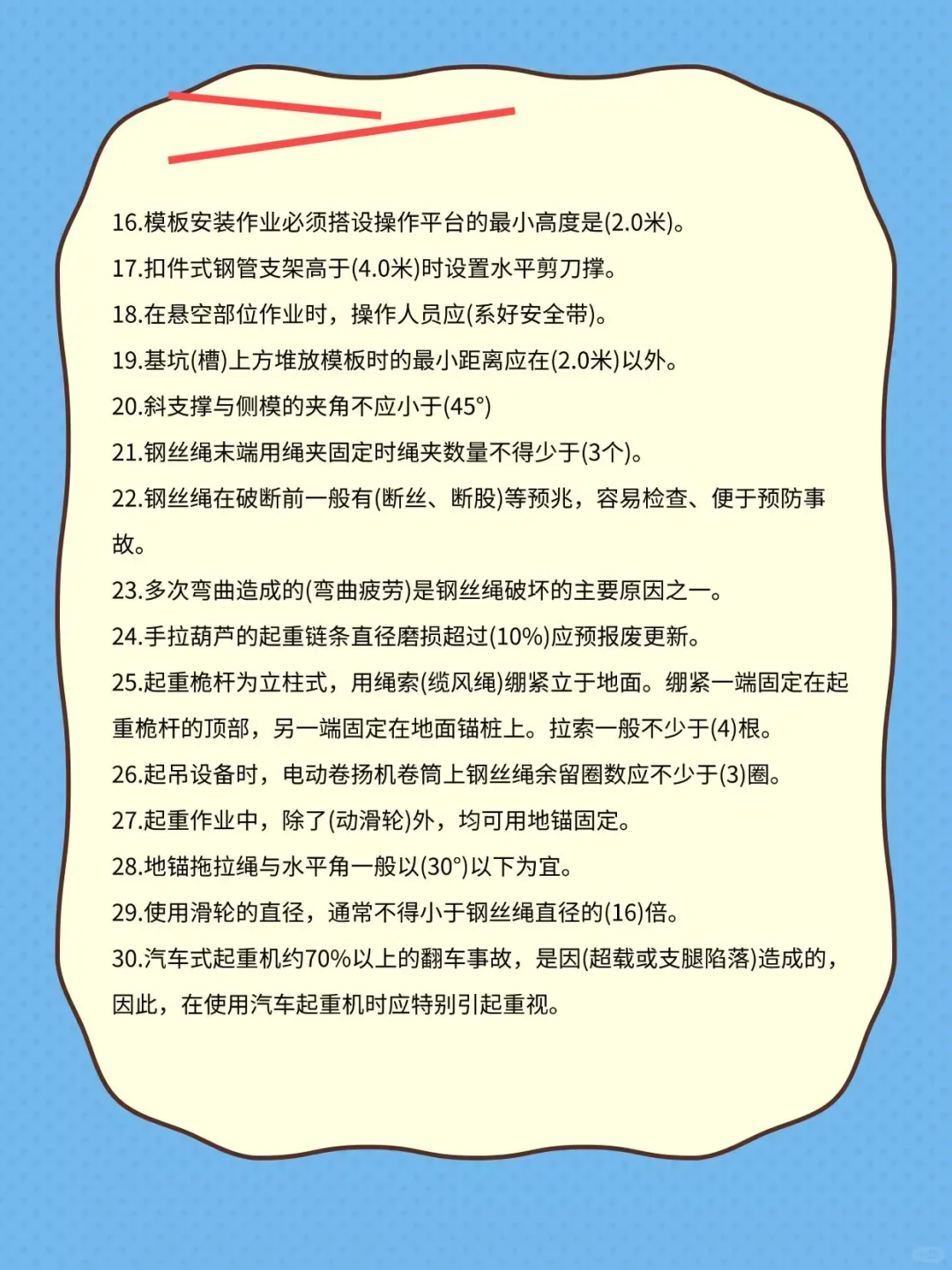 16.模板安装作业必须搭设操作平台的最小高度是(2.0米)。

17.扣件式钢管支架高于(4.0米)时设置水平剪刀撑。

18.在悬空部位作业时，操作人员应(系好安全带)。

19.基坑(槽)上方堆放模板时的最小距离应在(2.0米)以外。

20.斜支撑与侧模的夹角不应小于(45°)

21.钢丝绳末端用绳夹固定时绳夹数量不得少于(3个)。

22.钢丝绳在破断前一般有(断丝、断股)等预兆，容易检查、便于预防事故。

23.多次弯曲造成的(弯曲疲劳)是钢丝绳破坏的主要原因之一。

24.手拉葫芦的起重链条直径磨损超过(10%)应预报废更新。

25.起重桅杆为立柱式，用绳索(缆风绳)绷紧立于地面。绷紧一端固定在起重桅杆的顶部，另一端固定在地面锚桩上。拉索一般不少于(4)根。

26.起吊设备时，电动卷扬机卷筒上钢丝绳余留圈数应不少于(3)圈。

27.起重作业中，除了(动滑轮)外，均可用地锚固定。

28.地锚拖拉绳与水平角一般以(30°)以下为宜。

29.使用滑轮的直径，通常不得小于钢丝绳直径的(16)倍。

30.汽车式起重机约70%以上的翻车事故，是因(超载或支腿陷落)造成的，因此，在使用汽车起重机时应特别引起重视。